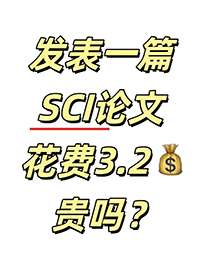 发表一篇
SCI论文
花费3.2💰
贵吗？